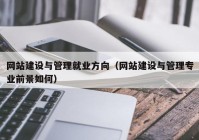 网站建设与管理就业方向（网站建设与管理专业前景如何）